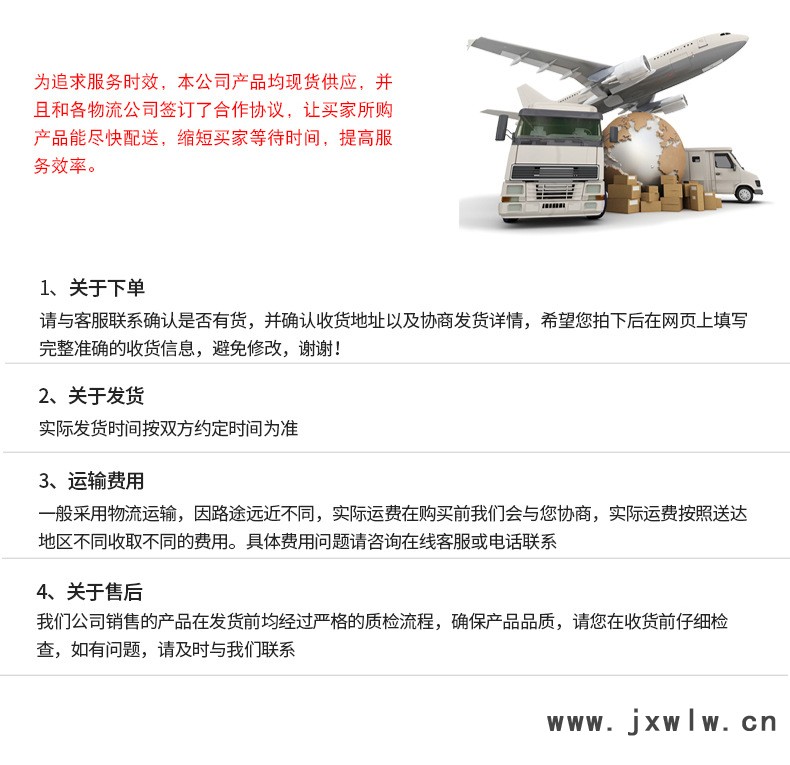 为追求服务时效，本公司产品均现货供应，并且和各物流公司签订了合作协议，让买家所购产品能尽快配送，缩短买家等待时间，提高服务效率。

1、关于下单
请与客服联系确认是否有货，并确认收货地址以及协商发货详情，希望您拍下后在网页上填写完整准确的收货信息，避免修改，谢谢！

2、关于发货
实际发货时间按双方约定时间为准

3、运输费用
一般采用物流运输，因路途远近不同，实际运费在购买前我们会与您协商，实际运费按照送达地区不同收取不同的费用。具体费用问题请咨询在线客服或电话联系

4、关于售后
我们公司销售的产品在发货前均经过严格的质检流程，确保产品品质，请您在收货前仔细检查，如有问题，请及时与我们联系

www.jxwlw.cn